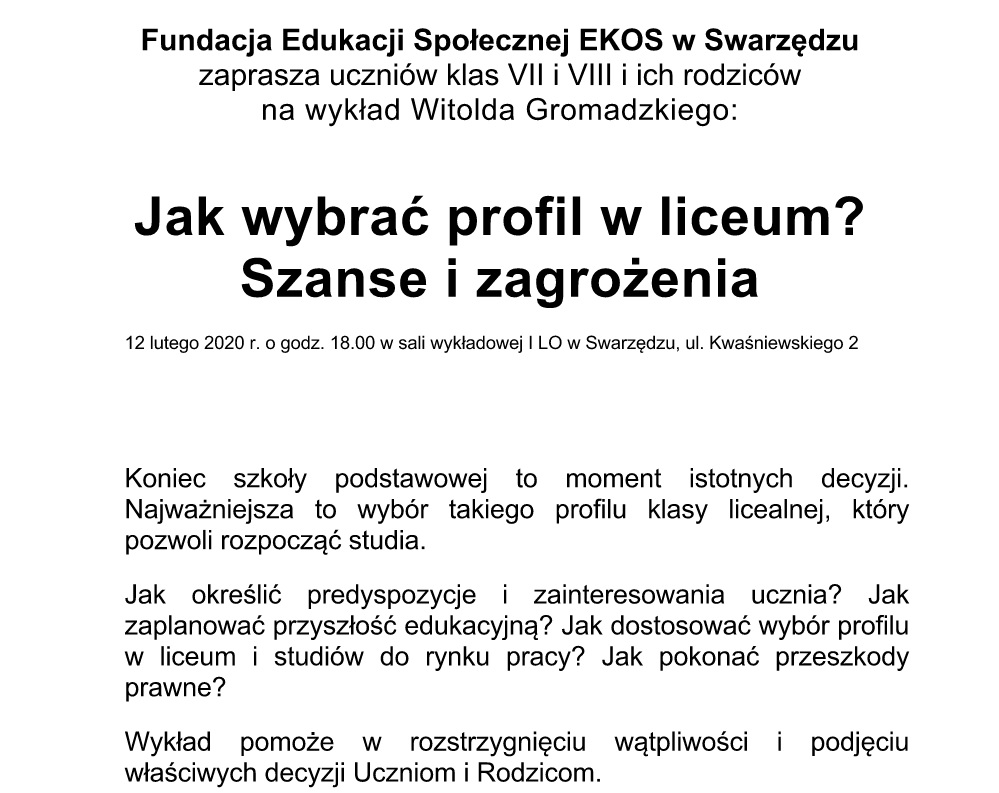 Fundacja Edukacji Społecznej EKOS w Swarzędzu
zaprasza uczniów klas VII i VIII i ich rodziców
na wykład Witolda Gromadzkiego:

Jak wybrać profil w liceum?
Szanse i zagrożenia

12 lutego 2020 r. o godz. 18.00 w sali wykładowej I LO w Swarzędzu, ul. Kwaśniewskiego 2

Koniec szkoły podstawowej to moment istotnych decyzji. Najważniejsza to wybór takiego profilu klasy licealnej, który pozwoli rozpocząć studia.

Jak określić predyspozycje i zainteresowania ucznia? Jak zaplanować przyszłość edukacyjną? Jak dostosować wybór profilu w liceum i studiów do rynku pracy? Jak pokonać przeszkody prawne?

Wykład pomoże w rozstrzygnięciu wątpliwości i podjęciu właściwych decyzji Uczniom i Rodzicom.